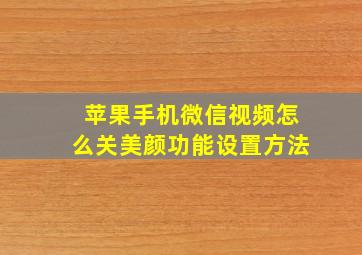 苹果手机微信视频怎么关美颜功能设置方法